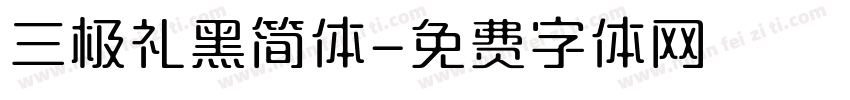 三极礼黑简体-免费字体网